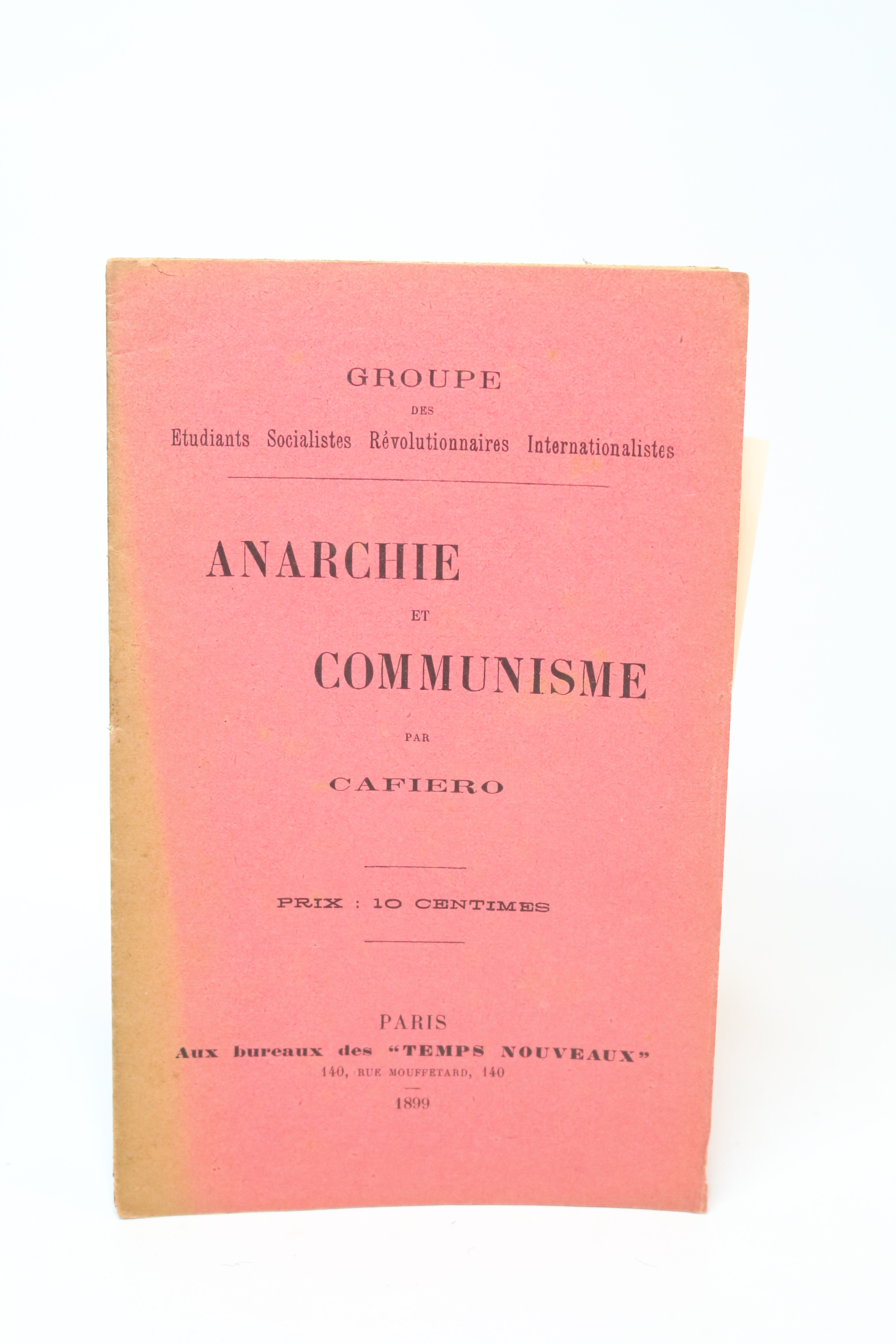 GROUPE
DES
Etudiants Socialistes Révolutionnaires Internationalistes

ANARCHIE
ET
COMMUNISME
PAR
CAFIERO

PRIX : 10 CENTIMES

PARIS
Aux bureaux des "TEMPS NOUVEAUX"
140, RUE MOUFFETARD, 140
1899